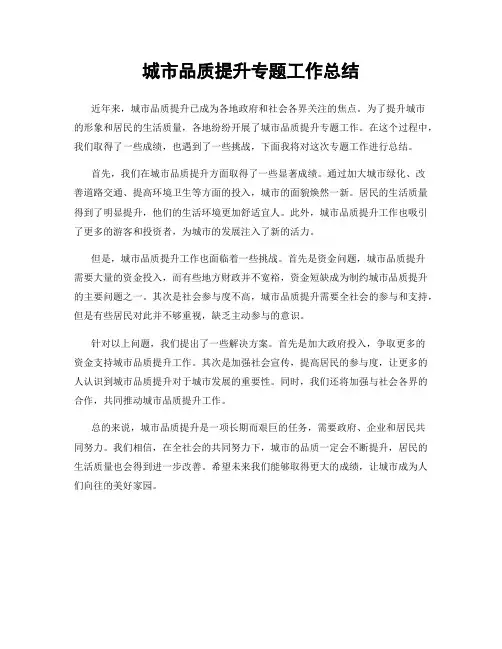 城市品质提升专题工作总结

近年来，城市品质提升已成为各地政府和社会各界关注的焦点。为了提升城市的形象和居民的生活质量，各地纷纷开展了城市品质提升专题工作。在这个过程中，我们取得了一些成绩，也遇到了一些挑战，下面我将对这次专题工作进行总结。

首先，我们在城市品质提升方面取得了一些显著成绩。通过加大城市绿化、改善道路交通、提高环境卫生等方面的投入，城市的面貌焕然一新。居民的生活质量得到了明显提升，他们的生活环境更加舒适宜人。此外，城市品质提升工作也吸引了更多的游客和投资者，为城市的发展注入了新的活力。

但是，城市品质提升工作也面临着一些挑战。首先是资金问题，城市品质提升需要大量的资金投入，而有些地方财政并不宽裕，资金短缺成为制约城市品质提升的主要问题之一。其次是社会参与度不高，城市品质提升需要全社会的参与和支持，但是有些居民对此并不够重视，缺乏主动参与的意识。

针对以上问题，我们提出了一些解决方案。首先是加大政府投入，争取更多的资金支持城市品质提升工作。其次是加强社会宣传，提高居民的参与度，让更多的人认识到城市品质提升对于城市发展的重要性。同时，我们还将加强与社会各界的合作，共同推动城市品质提升工作。

总的来说，城市品质提升是一项长期而艰巨的任务，需要政府、企业和居民共同努力。我们相信，在全社会的共同努力下，城市的品质一定会不断提升，居民的生活质量也会得到进一步改善。希望未来我们能够取得更大的成绩，让城市成为人们向往的美好家园。